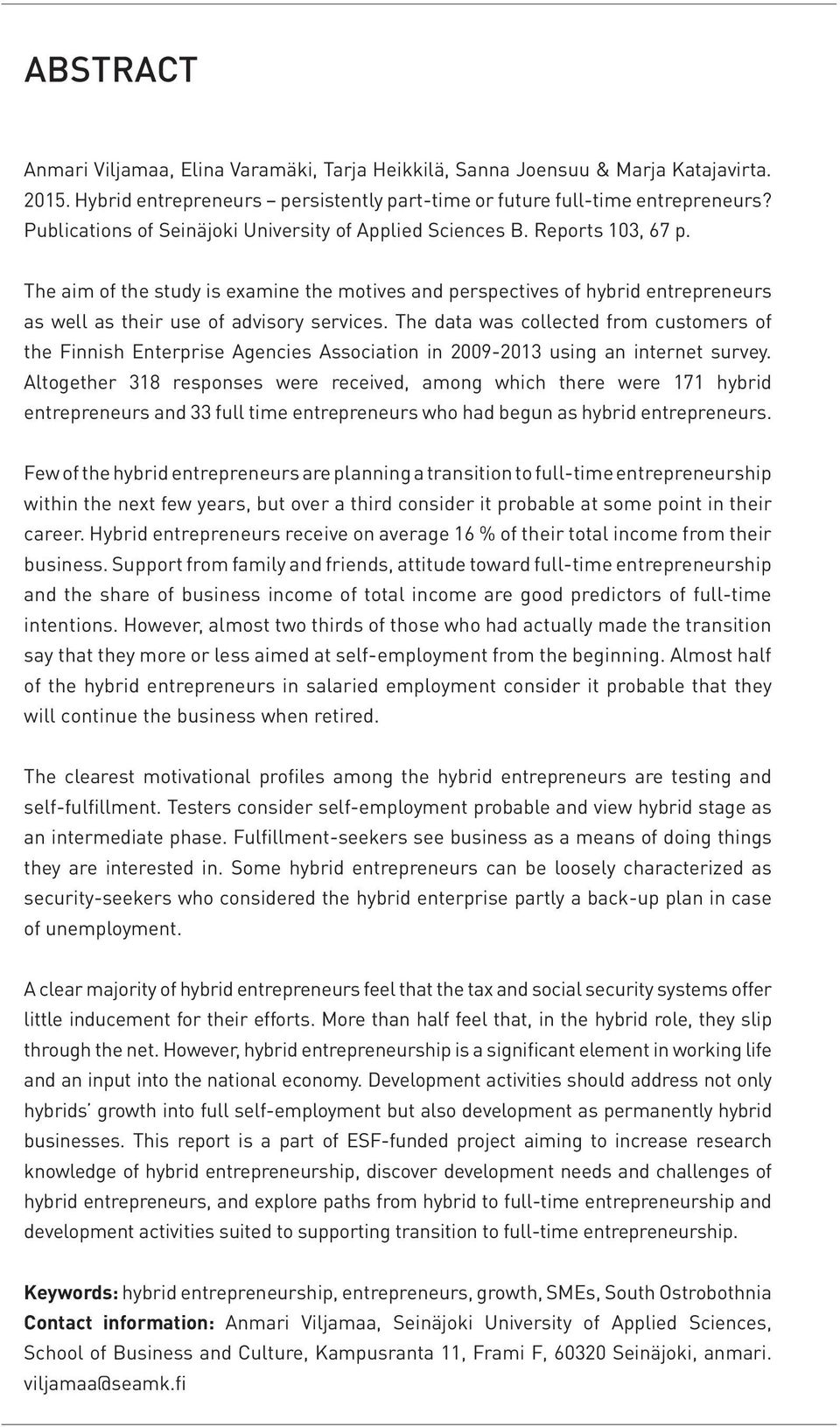 ABSTRACT

Anmari Viljamaa, Elina Varamäki, Tarja Heikkilä, Sanna Joensuu & Marja Katajavirta. 2015. Hybrid entrepreneurs – persistently part-time or future full-time entrepreneurs? Publications of Seinäjoki University of Applied Sciences B. Reports 103, 67 p.

The aim of the study is examine the motives and perspectives of hybrid entrepreneurs as well as their use of advisory services. The data was collected from customers of the Finnish Enterprise Agencies Association in 2009-2013 using an internet survey. Altogether 318 responses were received, among which there were 171 hybrid entrepreneurs and 33 full time entrepreneurs who had begun as hybrid entrepreneurs.

Few of the hybrid entrepreneurs are planning a transition to full-time entrepreneurship within the next few years, but over a third consider it probable at some point in their career. Hybrid entrepreneurs receive on average 16 % of their total income from their business. Support from family and friends, attitude toward full-time entrepreneurship and the share of business income of total income are good predictors of full-time intentions. However, almost two thirds of those who had actually made the transition say that they more or less aimed at self-employment from the beginning. Almost half of the hybrid entrepreneurs in salaried employment consider it probable that they will continue the business when retired.

The clearest motivational profiles among the hybrid entrepreneurs are testing and self-fulfillment. Testers consider self-employment probable and view hybrid stage as an intermediate phase. Fulfillment-seekers see business as a means of doing things they are interested in. Some hybrid entrepreneurs can be loosely characterized as security-seekers who considered the hybrid enterprise partly a back-up plan in case of unemployment.

A clear majority of hybrid entrepreneurs feel that the tax and social security systems offer little inducement for their efforts. More than half feel that, in the hybrid role, they slip through the net. However, hybrid entrepreneurship is a significant element in working life and an input into the national economy. Development activities should address not only hybrids' growth into full self-employment but also development as permanently hybrid businesses. This report is a part of ESF-funded project aiming to increase research knowledge of hybrid entrepreneurship, discover development needs and challenges of hybrid entrepreneurs, and explore paths from hybrid to full-time entrepreneurship and development activities suited to supporting transition to full-time entrepreneurship.

Keywords: hybrid entrepreneurship, entrepreneurs, growth, SMEs, South Ostrobothnia
Contact information: Anmari Viljamaa, Seinäjoki University of Applied Sciences, School of Business and Culture, Kampusranta 11, Frami F, 60320 Seinäjoki, anmari.viljamaa@seamk.fi